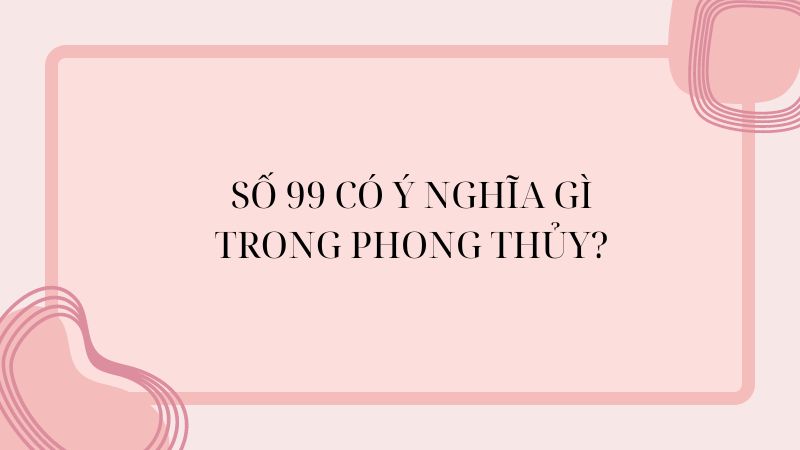 SỐ 99 CÓ Ý NGHĨA GÌ TRONG PHONG THỦY?